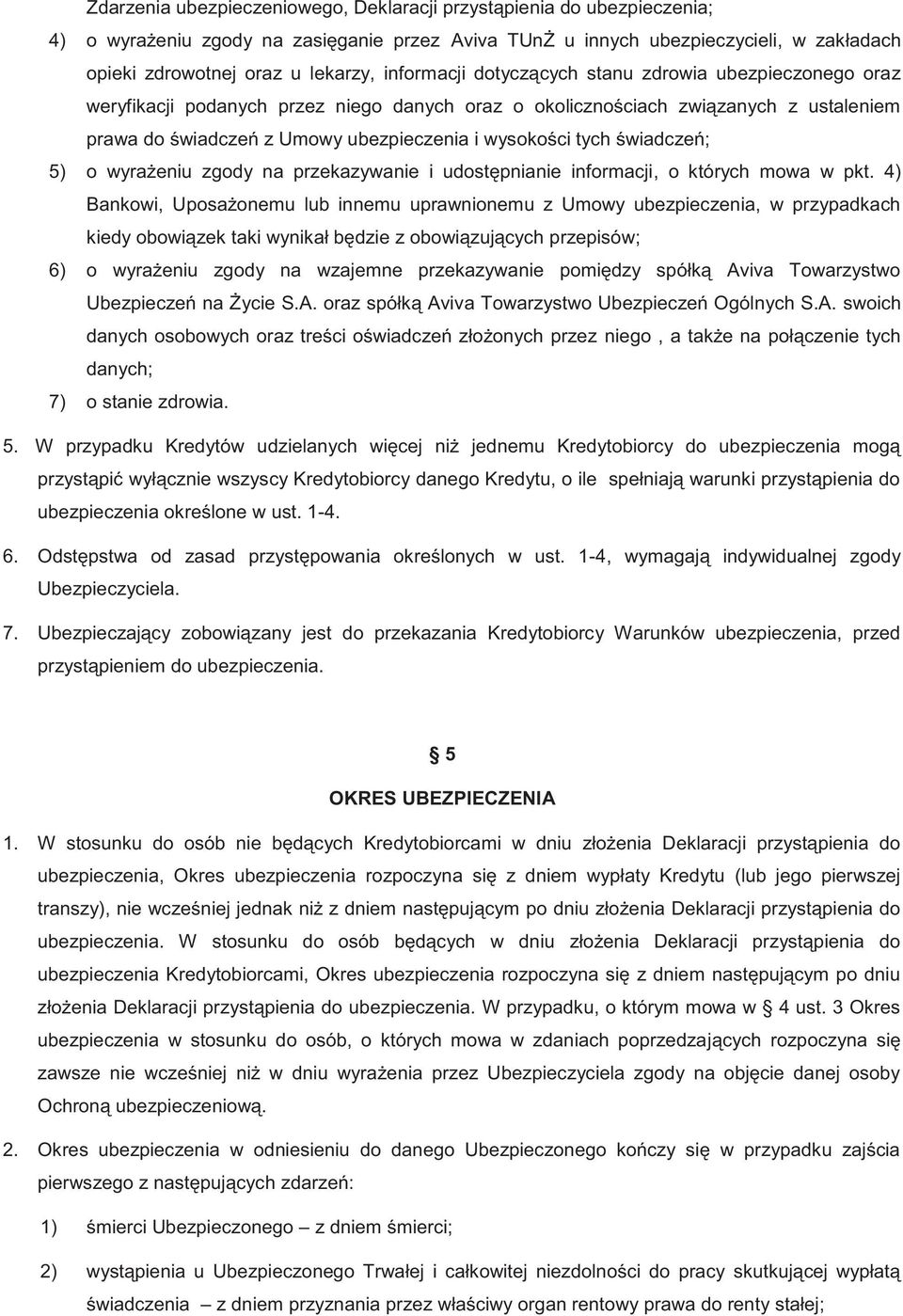 Zdarzenia ubezpieczeniowego, Deklaracji przystąpienia do ubezpieczenia;

4) o wyrażeniu zgody na zasięganie przez Aviva TUnŻ u innych ubezpieczycieli, w zakładach opieki zdrowotnej oraz u lekarzy, informacji dotyczących stanu zdrowia ubezpieczonego oraz weryfikacji podanych przez niego danych oraz o okolicznościach związanych z ustaleniem prawa do świadczeń z Umowy ubezpieczenia i wysokości tych świadczeń;

5) o wyrażeniu zgody na przekazywanie i udostępnianie informacji, o których mowa w pkt. 4) Bankowi, Uposażonemu lub innemu uprawnionemu z Umowy ubezpieczenia, w przypadkach kiedy obowiązek taki wynikał będzie z obowiązujących przepisów;

6) o wyrażeniu zgody na wzajemne przekazywanie pomiędzy spółką Aviva Towarzystwo Ubezpieczeń na Życie S.A. oraz spółką Aviva Towarzystwo Ubezpieczeń Ogólnych S.A. swoich danych osobowych oraz treści oświadczeń złożonych przez niego , a także na połączenie tych danych;

7) o stanie zdrowia.

5. W przypadku Kredytów udzielanych więcej niż jednemu Kredytobiorcy do ubezpieczenia mogą przystąpić wyłącznie wszyscy Kredytobiorcy danego Kredytu, o ile spełniają warunki przystąpienia do ubezpieczenia określone w ust. 1-4.

6. Odstępstwa od zasad przystępowania określonych w ust. 1-4, wymagają indywidualnej zgody Ubezpieczyciela.

7. Ubezpieczający zobowiązany jest do przekazania Kredytobiorcy Warunków ubezpieczenia, przed przystąpieniem do ubezpieczenia.

§ 5

OKRES UBEZPIECZENIA

1. W stosunku do osób nie będących Kredytobiorcami w dniu złożenia Deklaracji przystąpienia do ubezpieczenia, Okres ubezpieczenia rozpoczyna się z dniem wypłaty Kredytu (lub jego pierwszej transzy), nie wcześniej jednak niż z dniem następującym po dniu złożenia Deklaracji przystąpienia do ubezpieczenia. W stosunku do osób będących w dniu złożenia Deklaracji przystąpienia do ubezpieczenia Kredytobiorcami, Okres ubezpieczenia rozpoczyna się z dniem następującym po dniu złożenia Deklaracji przystąpienia do ubezpieczenia. W przypadku, o którym mowa w § 4 ust. 3 Okres ubezpieczenia w stosunku do osób, o których mowa w zdaniach poprzedzających rozpoczyna się zawsze nie wcześniej niż w dniu wyrażenia przez Ubezpieczyciela zgody na objęcie danej osoby Ochroną ubezpieczeniową.

2. Okres ubezpieczenia w odniesieniu do danego Ubezpieczonego kończy się w przypadku zajścia pierwszego z następujących zdarzeń:

1) śmierci Ubezpieczonego – z dniem śmierci;

2) wystąpienia u Ubezpieczonego Trwałej i całkowitej niezdolności do pracy skutkującej wypłatą świadczenia – z dniem przyznania przez właściwy organ rentowy prawa do renty stałej;